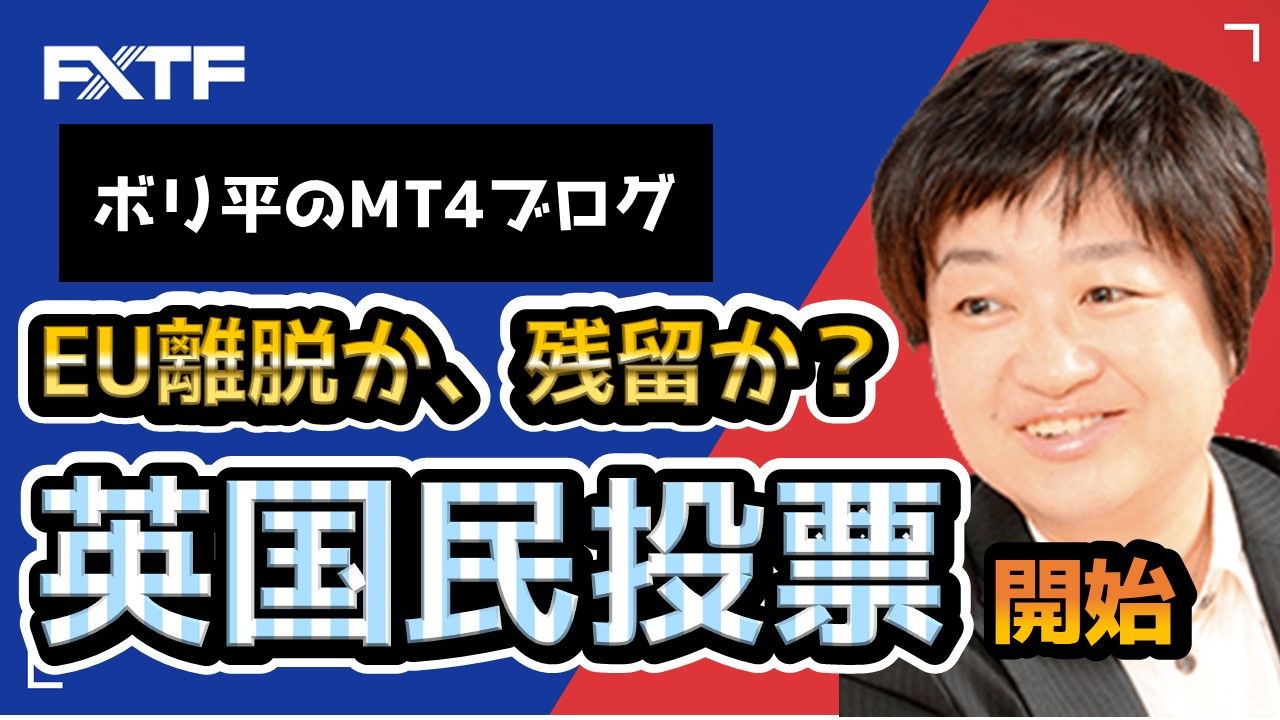 FXTF

ボリ平のMT4ブログ

EU離脱か、残留か?

英国民投票 開始